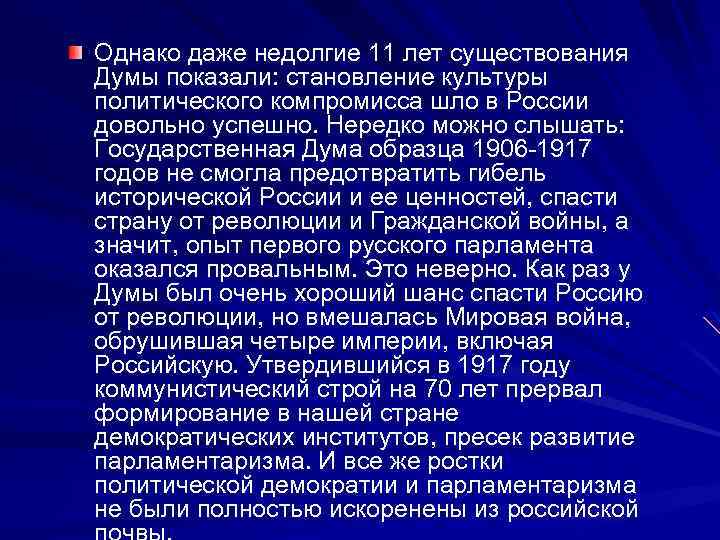 Однако даже недолгие 11 лет существования Думы показали: становление культуры политического компромисса шло в России довольно успешно. Нередко можно слышать: Государственная Дума образца 1906-1917 годов не смогла предотвратить гибель исторической России и ее ценностей, спасти страну от революции и Гражданской войны, а значит, опыт первого русского парламента оказался провальным. Это неверно. Как раз у Думы был очень хороший шанс спасти Россию от революции, но вмешалась Мировая война, обрушившая четыре империи, включая Российскую. Утвердившийся в 1917 году коммунистический строй на 70 лет прервал формирование в нашей стране демократических институтов, пресек развитие парламентаризма. И все же ростки политической демократии и парламентаризма не были полностью искоренены из российской почвы.